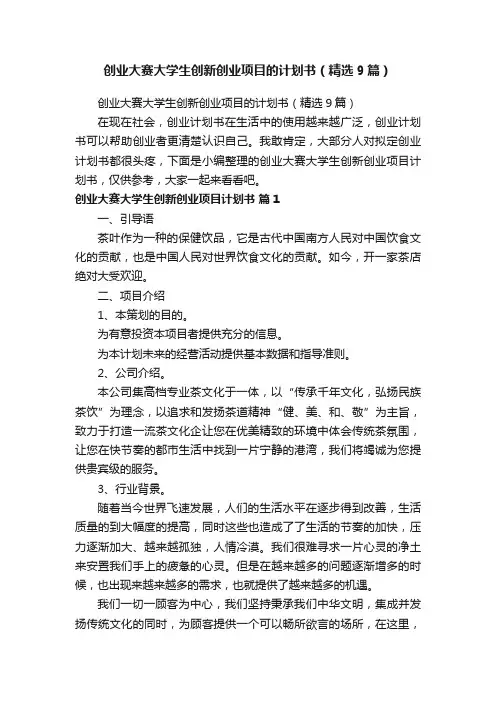 创业大赛大学生创新创业项目的计划书（精选9篇）

创业大赛大学生创新创业项目的计划书（精选9篇）

在现在社会，创业计划书在生活中的使用越来越广泛，创业计划书可以帮助创业者更清楚认识自己。我敢肯定，大部分人对拟定创业计划书都很头疼，下面是小编整理的创业大赛大学生创新创业项目计划书，仅供参考，大家一起来看看吧。

创业大赛大学生创新创业项目计划书 篇1

一、引导语

茶叶作为一种的保健饮品，它是古代中国南方人民对中国饮食文化的贡献，也是中国人民对世界饮食文化的贡献。如今，开一家茶店绝对大受欢迎。

二、项目介绍

1、本策划的目的。

为有意投资本项目者提供充分的信息。

为本计划未来的经营活动提供基本数据和指导准则。

2、公司介绍。

本公司集高档专业茶文化于一体，以“传承千年文化，弘扬民族茶饮”为理念，以追求和发扬茶道精神“健、美、和、敬”为主旨，致力于打造一流茶文化企让您在优美精致的环境中体会传统茶氛围，让您在快节奏的都市生活中找到一片宁静的港湾，我们将竭诚为您提供贵宾级的服务。

3、行业背景。

随着当今世界飞速发展，人们的生活水平在逐步得到改善，生活质量的到大幅度的提高，同时这些也造成了了生活的节奏的加快，压力逐渐加大、越来越孤独，人情冷漠。我们很难寻求一片心灵的净土来安置我们手上的疲惫的心灵。但是在越来越多的问题逐渐增多的时候，也出现来越来越多的需求，也就提供了越来越多的机遇。

我们一切一顾客为中心，我们坚持秉承我们中华文明，集成并发扬传统文化的同时，为顾客提供一个可以畅所欲言的场所，在这里，